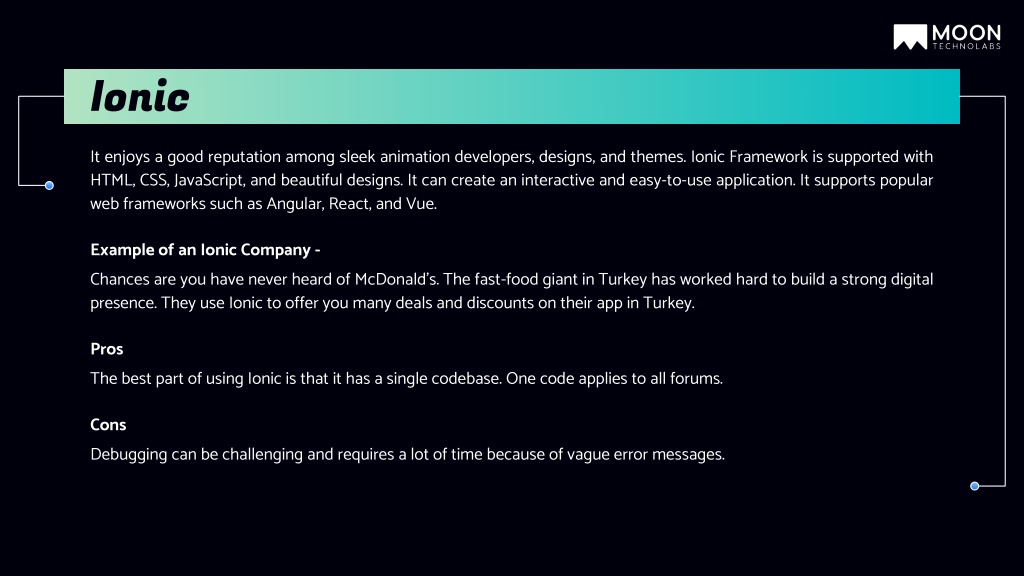 MOON
TECHNOLABS

Ionic

It enjoys a good reputation among sleek animation developers, designs, and themes. Ionic Framework is supported with HTML, CSS, JavaScript, and beautiful designs. It can create an interactive and easy-to-use application. It supports popular web frameworks such as Angular, React, and Vue.

Example of an Ionic Company -

Chances are you have never heard of McDonald's. The fast-food giant in Turkey has worked hard to build a strong digital presence. They use Ionic to offer you many deals and discounts on their app in Turkey.

Pros

The best part of using Ionic is that it has a single codebase. One code applies to all forums.

Cons

Debugging can be challenging and requires a lot of time because of vague error messages.